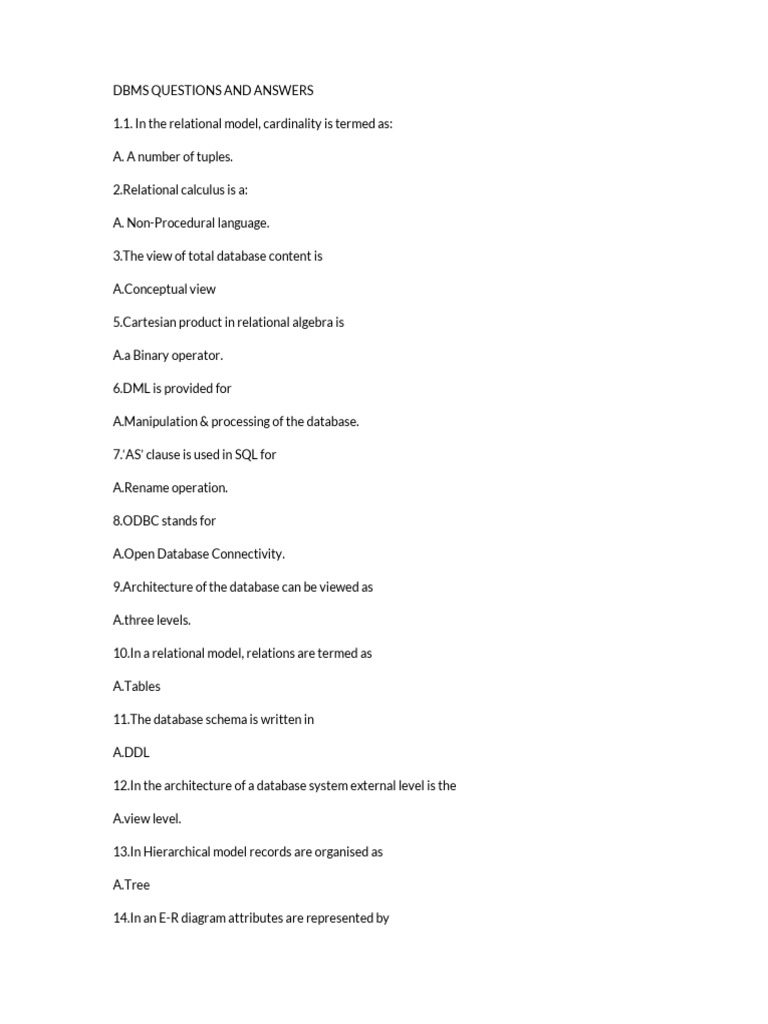 DBMS QUESTIONS AND ANSWERS

1.1. In the relational model, cardinality is termed as:

A. A number of tuples.

2.Relational calculus is a:

A. Non-Procedural language.

3.The view of total database content is

A.Conceptual view

5.Cartesian product in relational algebra is

A.a Binary operator.

6.DML is provided for

A.Manipulation & processing of the database.

7.'AS' clause is used in SQL for

A.Rename operation.

8.ODBC stands for

A.Open Database Connectivity.

9.Architecture of the database can be viewed as

A.three levels.

10.In a relational model, relations are termed as

A.Tables

11.The database schema is written in

A.DDL

12.In the architecture of a database system external level is the

A.view level.

13.In Hierarchical model records are organised as

A.Tree

14.In an E-R diagram attributes are represented by